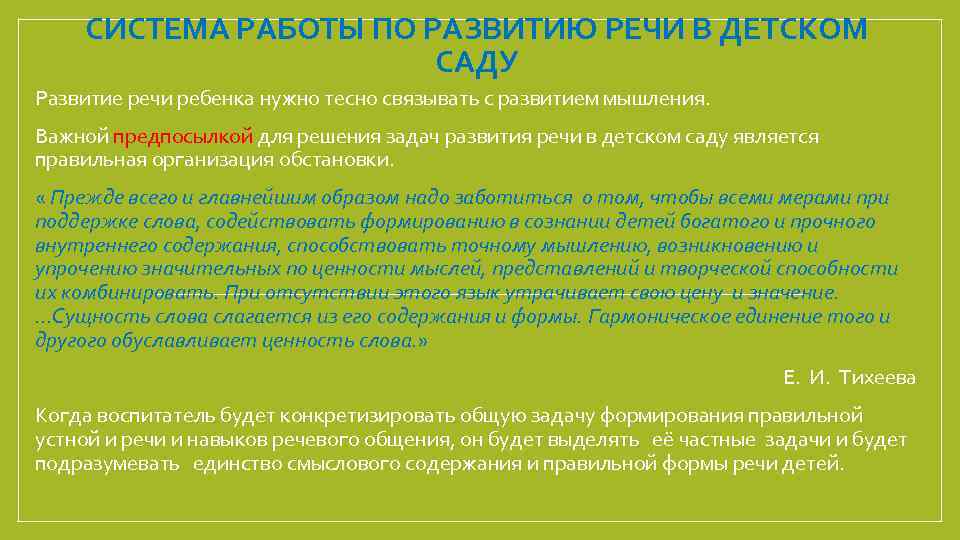 СИСТЕМА РАБОТЫ ПО РАЗВИТИЮ РЕЧИ В ДЕТСКОМ САДУ

Развитие речи ребенка нужно тесно связывать с развитием мышления.

Важной предпосылкой для решения задач развития речи в детском саду является правильная организация обстановки.

« Прежде всего и главнейшим образом надо заботиться о том, чтобы всеми мерами при поддержке слова, содействовать формированию в сознании детей богатого и прочного внутреннего содержания, способствовать точному мышлению, возникновению и упрочению значительных по ценности мыслей, представлений и творческой способности их комбинировать. При отсутствии этого язык утрачивает свою цену и значение. …Сущность слова слагается из его содержания и формы. Гармоническое единение того и другого обуславливает ценность слова.»

Е. И. Тихеева

Когда воспитатель будет конкретизировать общую задачу формирования правильной устной и речи и навыков речевого общения, он будет выделять её частные задачи и будет подразумевать единство смыслового содержания и правильной формы речи детей.